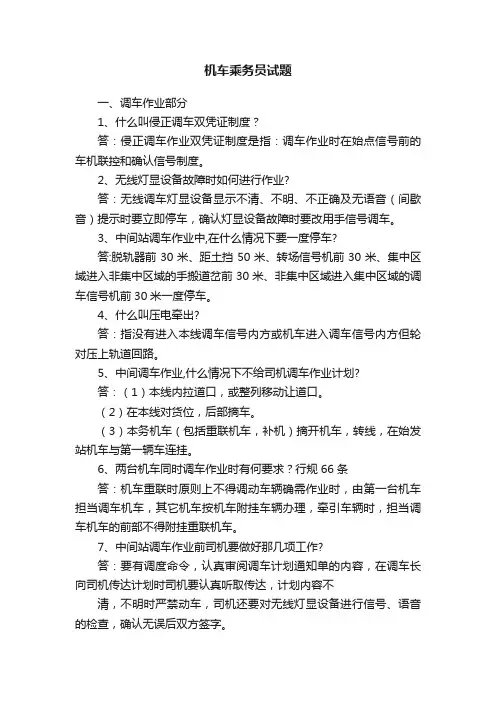 机车乘务员试题

一、调车作业部分

1、什么叫侵正调车双凭证制度？

答：侵正调车作业双凭证制度是指：调车作业时在始点信号前的车机联控和确认信号制度。

2、无线灯显设备故障时如何进行作业?

答：无线调车灯显设备显示不清、不明、不正确及无语音（间歇音）提示时要立即停车，确认灯显设备故障时要改用手信号调车。

3、中间站调车作业中,在什么情况下要一度停车?

答:脱轨器前 30 米、距土挡 50 米、转场信号机前 30 米、集中区域进入非集中区域的手搬道岔前 30 米、非集中区域进入集中区域的调车信号机前 30 米一度停车。

4、什么叫压电牵出?

答：指没有进入本线调车信号内方或机车进入调车信号内方但轮对压上轨道回路。

5、中间调车作业,什么情况下不给司机调车作业计划?

答：（1）本线内拉道口，或整列移动让道口。

（2）在本线对货位，后部摘车。

（3）本务机车（包括重联机车，补机）摘开机车，转线，在始发站机车与第一辆车连挂。

6、两台机车同时调车作业时有何要求？行规 66 条

答：机车重联时原则上不得调动车辆确需作业时，由第一台机车担当调车机车，其它机车按机车附挂车辆办理，牵引车辆时，担当调车机车的前部不得附挂重联机车。

7、中间站调车作业前司机要做好那几项工作?

答：要有调度命令，认真审阅调车计划通知单的内容，在调车长向司机传达计划时司机要认真听取传达，计划内容不

清，不明时严禁动车，司机还要对无线灯显设备进行信号、语音的检查，确认无误后双方签字。